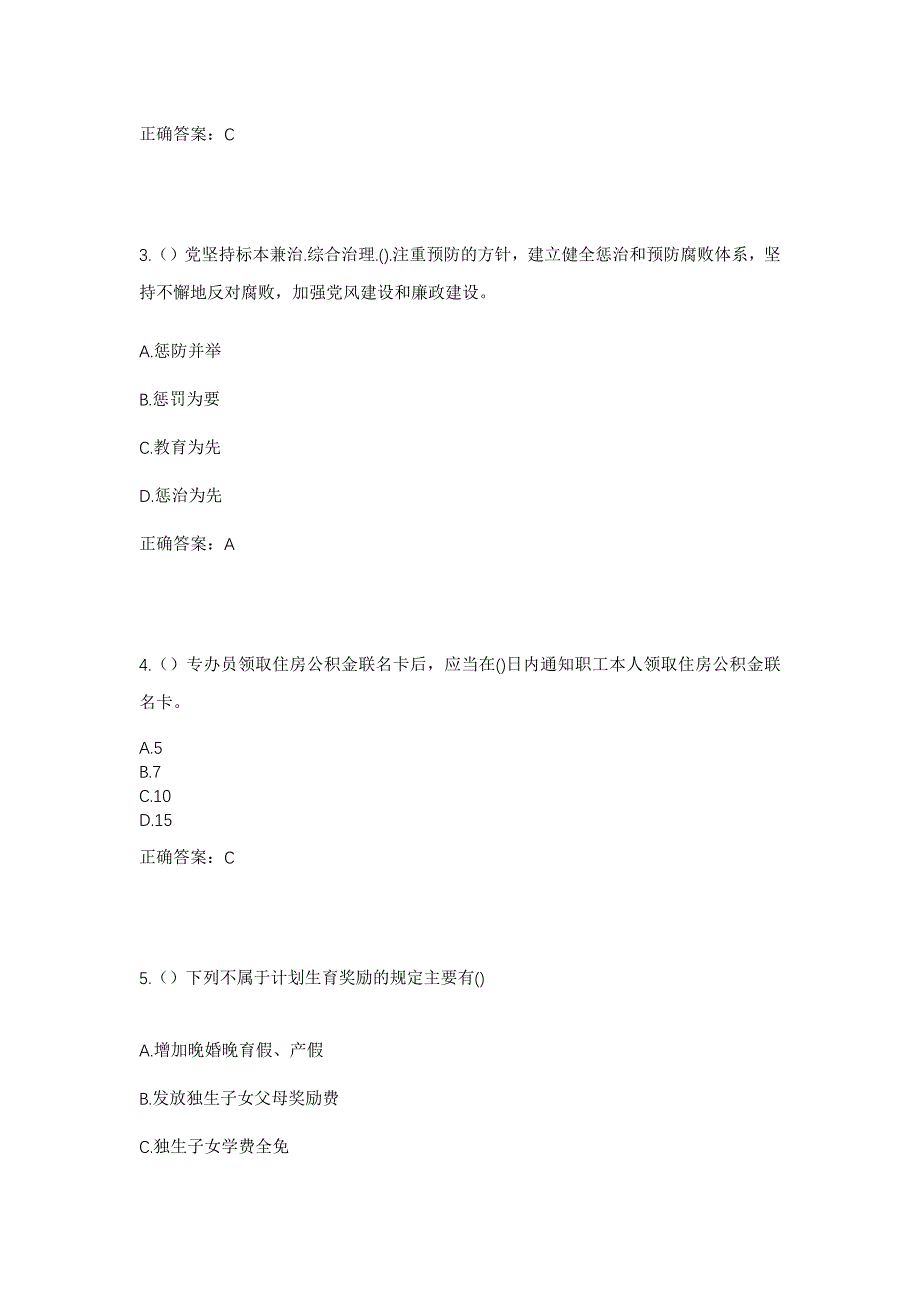 正确答案：C

3.（）党坚持标本兼治.综合治理.().注重预防的方针，建立健全惩治和预防腐败体系，坚持不懈地反对腐败，加强党风建设和廉政建设。

A.惩防并举

B.惩罚为要

C.教育为先

D.惩治为先

正确答案：A

4.（）专办员领取住房公积金联名卡后，应当在()日内通知职工本人领取住房公积金联名卡。

A.5
B.7
C.10
D.15

正确答案：C

5.（）下列不属于计划生育奖励的规定主要有()

A.增加晚婚晚育假、产假

B.发放独生子女父母奖励费

C.独生子女学费全免